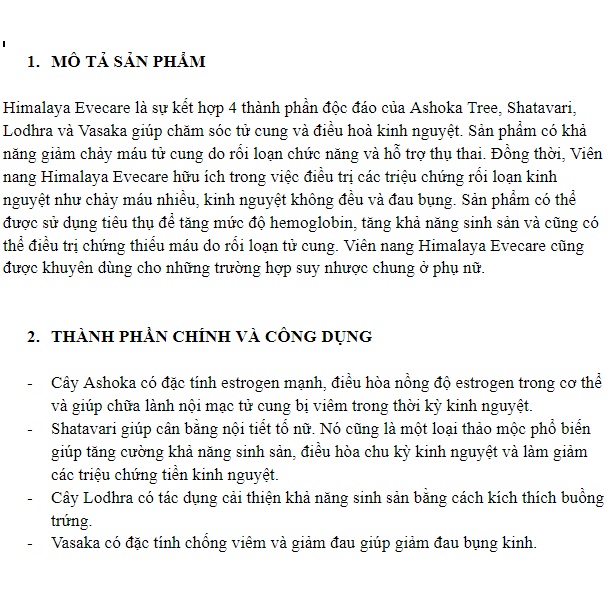 1. MÔ TẢ SẢN PHẨM

Himalaya Evecare là sự kết hợp 4 thành phần độc đáo của Ashoka Tree, Shatavari, Lodhra và Vasaka giúp chăm sóc tử cung và điều hoà kinh nguyệt. Sản phẩm có khả năng giảm chảy máu tử cung do rối loạn chức năng và hỗ trợ thụ thai. Đồng thời, Viên nang Himalaya Evecare hữu ích trong việc điều trị các triệu chứng rối loạn kinh nguyệt như chảy máu nhiều, kinh nguyệt không đều và đau bụng. Sản phẩm có thể được sử dụng tiêu thụ để tăng mức độ hemoglobin, tăng khả năng sinh sản và cũng có thể điều trị chứng thiếu máu do rối loạn tử cung. Viên nang Himalaya Evecare cũng được khuyên dùng cho những trường hợp suy nhược chung ở phụ nữ.

2. THÀNH PHẦN CHÍNH VÀ CÔNG DỤNG

- Cây Ashoka có đặc tính estrogen mạnh, điều hòa nồng độ estrogen trong cơ thể và giúp chữa lành nội mạc tử cung bị viêm trong thời kỳ kinh nguyệt.
- Shatavari giúp cân bằng nội tiết tố nữ. Nó cũng là một loại thảo mộc phổ biến giúp tăng cường khả năng sinh sản, điều hòa chu kỳ kinh nguyệt và làm giảm các triệu chứng tiền kinh nguyệt.
- Cây Lodhra có tác dụng cải thiện khả năng sinh sản bằng cách kích thích buồng trứng.
- Vasaka có đặc tính chống viêm và giảm đau giúp giảm đau bụng kinh.